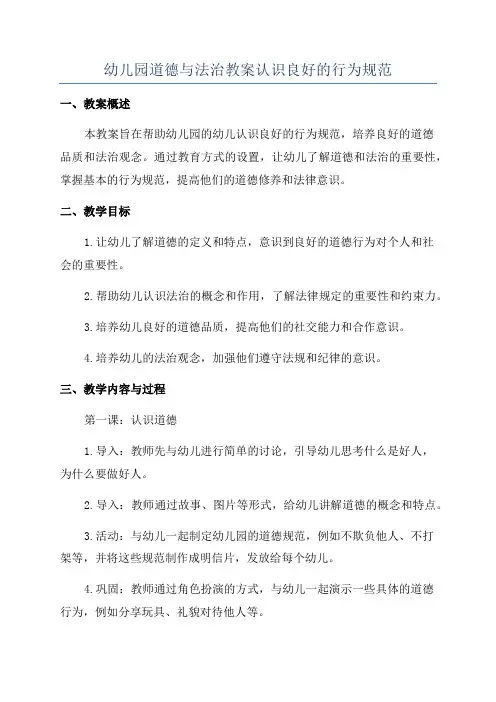 幼儿园道德与法治教案认识良好的行为规范

一、教案概述

本教案旨在帮助幼儿园的幼儿认识良好的行为规范，培养良好的道德品质和法治观念。通过教育方式的设置，让幼儿了解道德和法治的重要性，掌握基本的行为规范，提高他们的道德修养和法律意识。

二、教学目标

1.让幼儿了解道德的定义和特点，意识到良好的道德行为对个人和社会的重要性。

2.帮助幼儿认识法治的概念和作用，了解法律规定的重要性和约束力。

3.培养幼儿良好的道德品质，提高他们的社交能力和合作意识。

4.培养幼儿的法治观念，加强他们遵守法规和纪律的意识。

三、教学内容与过程

第一课：认识道德

1.导入：教师先与幼儿进行简单的讨论，引导幼儿思考什么是好人，为什么要做好人。

2.导入：教师通过故事、图片等形式，给幼儿讲解道德的概念和特点。

3.活动：与幼儿一起制定幼儿园的道德规范，例如不欺负他人、不打架等，并将这些规范制作成明信片，发放给每个幼儿。

4.巩固：教师通过角色扮演的方式，与幼儿一起演示一些具体的道德行为，例如分享玩具、礼貌对待他人等。